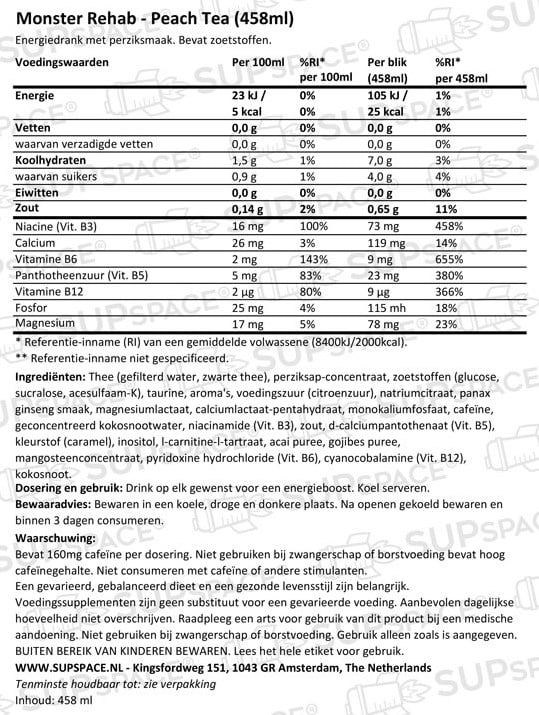 Monster Rehab - Peach Tea (458ml)
Energiedrank met perziksmaak. Bevat zoetstoffen.

| Voedingswaarden | Per 100ml | %RI* per 100ml | Per blik (458ml) | %RI* per 458ml |
|---|---|---|---|---|
| Energie | 23 kJ / 5 kcal | 0% 0% | 105 kJ / 25 kcal | 1% 1% |
| Vetten | 0,0 g | 0% | 0,0 g | 0% |
| waarvan verzadigde vetten | 0,0 g | 0% | 0,0 g | 0% |
| Koolhydraten | 1,5 g | 1% | 7,0 g | 3% |
| waarvan suikers | 0,9 g | 1% | 4,0 g | 4% |
| Eiwitten | 0,0 g | 0% | 0,0 g | 0% |
| Zout | 0,14 g | 2% | 0,65 g | 11% |
| Niacine (Vit. B3) | 16 mg | 100% | 73 mg | 458% |
| Calcium | 26 mg | 3% | 119 mg | 14% |
| Vitamine B6 | 2 mg | 143% | 9 mg | 655% |
| Panthotheenzuur (Vit. B5) | 5 mg | 83% | 23 mg | 380% |
| Vitamine B12 | 2 µg | 80% | 9 µg | 366% |
| Fosfor | 25 mg | 4% | 115 mh | 18% |
| Magnesium | 17 mg | 5% | 78 mg | 23% |

* Referentie-inname (RI) van een gemiddelde volwassene (8400kJ/2000kcal).
** Referentie-inname niet gespecificeerd.

Ingrediënten: Thee (gefilterd water, zwarte thee), perziksap-concentraat, zoetstoffen (glucose, sucralose, acesulfaam-K), taurine, aroma's, voedingszuur (citroenzuur), natriumcitraat, panax ginseng smaak, magnesiumlactaat, calciumlactaat-pentahydraat, monokaliumfosfaat, cafeïne, geconcentreerd kokosnootwater, niacinamide (Vit. B3), zout, d-calciumpantothenaat (Vit. B5), kleurstof (caramel), inositol, l-carnitine-l-tartraat, acai puree, gojibes puree, mangosteenconcentraat, pyridoxine hydrochloride (Vit. B6), cyanocobalamine (Vit. B12), kokosnoot.
Dosering en gebruik: Drink op elk gewenst voor een energieboost. Koel serveren.
Bewaaradvies: Bewaren in een koele, droge en donkere plaats. Na openen gekoeld bewaren en binnen 3 dagen consumeren.
Waarschuwing:
Bevat 160mg cafeïne per dosering. Niet gebruiken bij zwangerschap of borstvoeding bevat hoog cafeïnegehalte. Niet consumeren met cafeïne of andere stimulanten.
Een gevarieerd, gebalanceerd dieet en een gezonde levensstijl zijn belangrijk.
Voedingssupplementen zijn geen substituut voor een gevarieerde voeding. Aanbevolen dagelijkse hoeveelheid niet overschrijven. Raadpleeg een arts voor gebruik van dit product bij een medische aandoening. Niet gebruiken bij zwangerschap of borstvoeding. Gebruik alleen zoals is aangegeven.
BUITEN BEREIK VAN KINDEREN BEWAREN. Lees het hele etiket voor gebruik.
WWW.SUPSPACE.NL - Kingsfordweg 151, 1043 GR Amsterdam, The Netherlands
Tenminste houdbaar tot: zie verpakking
Inhoud: 458 ml